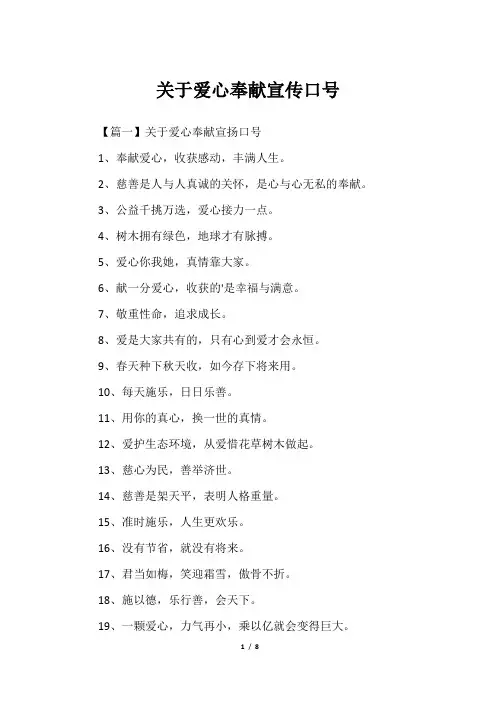 关于爱心奉献宣传口号

【篇一】关于爱心奉献宣扬口号

1、奉献爱心，收获感动，丰满人生。

2、慈善是人与人真诚的关怀，是心与心无私的奉献。

3、公益千挑万选，爱心接力一点。

4、树木拥有绿色，地球才有脉搏。

5、爱心你我她，真情靠大家。

6、献一分爱心，收获的'是幸福与满意。

7、敬重性命，追求成长。

8、爱是大家共有的，只有心到爱才会永恒。

9、春天种下秋天收，如今存下将来用。

10、每天施乐，日日乐善。

11、用你的真心，换一世的真情。

12、爱护生态环境，从爱惜花草树木做起。

13、慈心为民，善举济世。

14、慈善是架天平，表明人格重量。

15、准时施乐，人生更欢乐。

16、没有节省，就没有将来。

17、君当如梅，笑迎霜雪，傲骨不折。

18、施以德，乐行善，会天下。

19、一颗爱心，力气再小，乘以亿就会变得巨大。

1 / 8